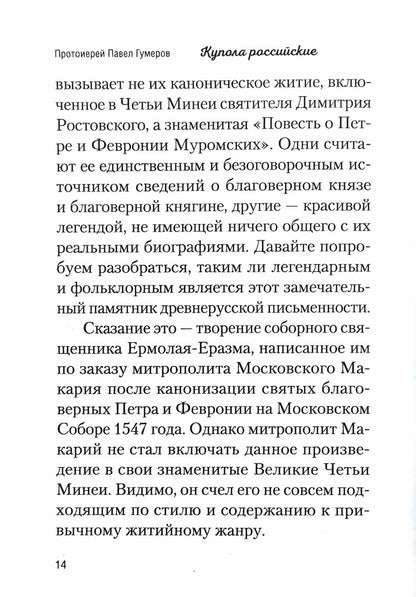 Протоиерей Павел Гумеров Купола российские

вызывает не их каноническое житие, включенное в Четьи Минеи святителя Димитрия Ростовского, а знаменитая «Повесть о Петре и Февронии Муромских». Одни считают ее единственным и безоговорочным источником сведений о благоверном князе и благоверной княгине, другие — красивой легендой, не имеющей ничего общего с их реальными биографиями. Давайте попробуем разобраться, таким ли легендарным и фольклорным является этот замечательный памятник древнерусской письменности.

Сказание это — творение соборного священника Ермолая-Еразма, написанное им по заказу митрополита Московского Макария после канонизации святых благоверных Петра и Февронии на Московском Соборе 1547 года. Однако митрополит Макарий не стал включать данное произведение в свои знаменитые Великие Четьи Минеи. Видимо, он счел его не совсем подходящим по стилю и содержанию к привычному житийному жанру.

14